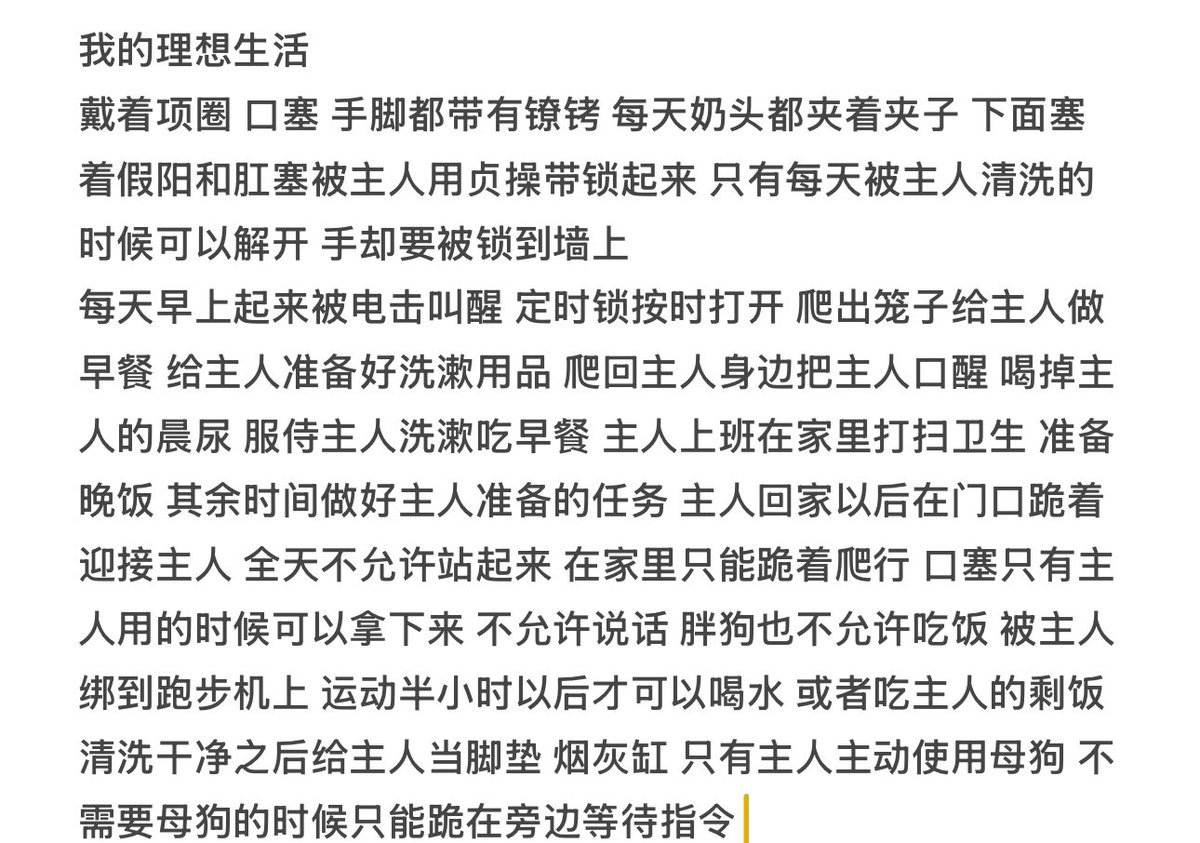 我的理想生活
戴着项圈 口塞 手脚都带有镣铐 每天奶头都夹着夹子 下面塞着假阳和肛塞被主人用贞操带锁起来 只有每天被主人清洗的时候可以解开 手却要被锁到墙上
每天早上起来被电击叫醒 定时锁按时打开 爬出笼子给主人做早餐 给主人准备好洗漱用品 爬回主人身边把主人口醒 喝掉主人的晨尿 服侍主人洗漱吃早餐 主人上班在家里打扫卫生 准备晚饭 其余时间做好主人准备的任务 主人回家以后在门口跪着迎接主人 全天不允许站起来 在家里只能跪着爬行 口塞只有主人用的时候可以拿下来 不允许说话 胖狗也不允许吃饭 被主人绑到跑步机上 运动半小时以后才可以喝水 或者吃主人的剩饭 清洗干净之后给主人当脚垫 烟灰缸 只有主人主动使用母狗 不需要母狗的时候只能跪在旁边等待指令